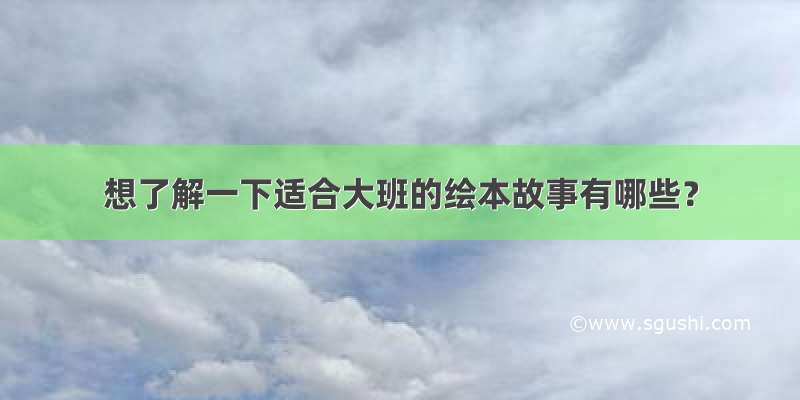 想了解一下适合大班的绘本故事有哪些？

©www.sgushi.com